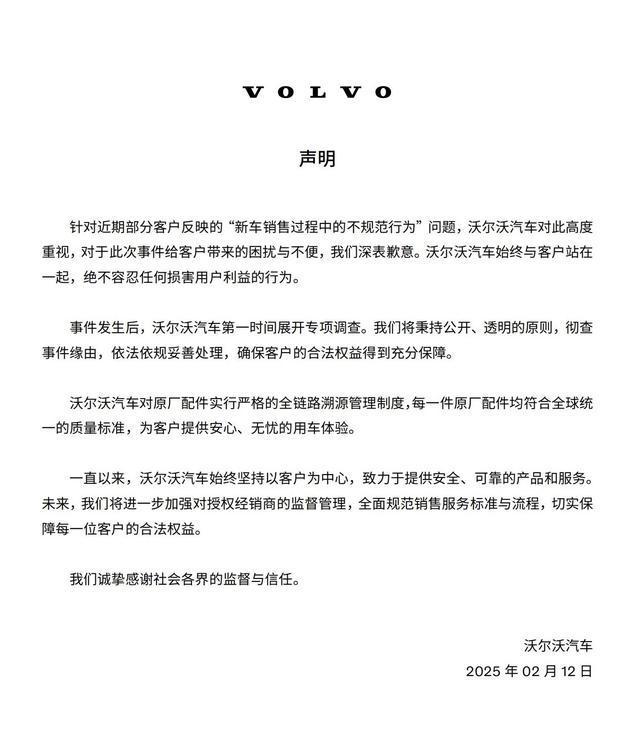 VOLVO

声明

针对近期部分客户反映的“新车销售过程中的不规范行为”问题，沃尔沃汽车对此高度重视，对于此次事件给客户带来的困扰与不便，我们深表歉意。沃尔沃汽车始终与客户站在一起，绝不容忍任何损害用户利益的行为。

事件发生后，沃尔沃汽车第一时间展开专项调查。我们将秉持公开、透明的原则，彻查事件缘由，依法依规妥善处理，确保客户的合法权益得到充分保障。

沃尔沃汽车对原厂配件实行严格的全链路溯源管理制度，每一件原厂配件均符合全球统一的质量标准，为客户提供安心、无忧的用车体验。

一直以来，沃尔沃汽车始终坚持以客户为中心，致力于提供安全、可靠的产品和服务。未来，我们将进一步加强对授权经销商的监督管理，全面规范销售服务标准与流程，切实保障每一位客户的合法权益。

我们诚挚感谢社会各界的监督与信任。

沃尔沃汽车
2025 年 02 月 12 日